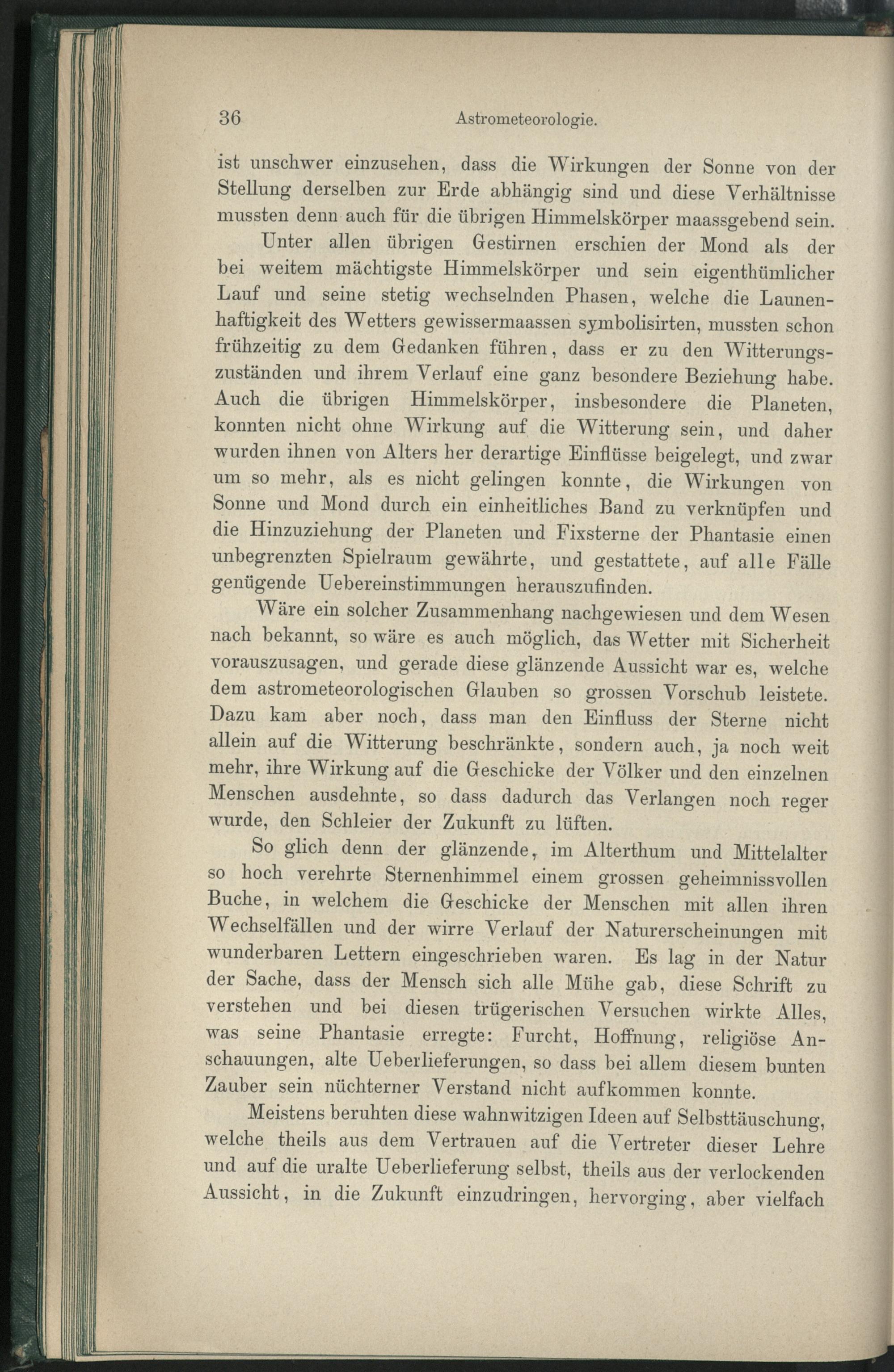 36 Astrometeorologie.

ist unschwer einzusehen, dass die Wirkungen der Sonne von der Stellung derselben zur Erde abhängig sind und diese Verhältnisse mussten denn auch für die übrigen Himmelskörper maassgebend sein.

Unter allen übrigen Gestirnen erschien der Mond als der bei weitem mächtigste Himmelskörper und sein eigenthümlicher Lauf und seine stetig wechselnden Phasen, welche die Launenhaftigkeit des Wetters gewissermaassen symbolisirten, mussten schon frühzeitig zu dem Gedanken führen, dass er zu den Witterungszuständen und ihrem Verlauf eine ganz besondere Beziehung habe. Auch die übrigen Himmelskörper, insbesondere die Planeten, konnten nicht ohne Wirkung auf die Witterung sein, und daher wurden ihnen von Alters her derartige Einflüsse beigelegt, und zwar um so mehr, als es nicht gelingen konnte, die Wirkungen von Sonne und Mond durch ein einheitliches Band zu verknüpfen und die Hinzuziehung der Planeten und Fixsterne der Phantasie einen unbegrenzten Spielraum gewährte, und gestattete, auf alle Fälle genügende Uebereinstimmungen herauszufinden.

Wäre ein solcher Zusammenhang nachgewiesen und dem Wesen nach bekannt, so wäre es auch möglich, das Wetter mit Sicherheit vorauszusagen, und gerade diese glänzende Aussicht war es, welche dem astrometeorologischen Glauben so grossen Vorschub leistete. Dazu kam aber noch, dass man den Einfluss der Sterne nicht allein auf die Witterung beschränkte, sondern auch, ja noch weit mehr, ihre Wirkung auf die Geschicke der Völker und den einzelnen Menschen ausdehnte, so dass dadurch das Verlangen noch reger wurde, den Schleier der Zukunft zu lüften.

So glich denn der glänzende, im Alterthum und Mittelalter so hoch verehrte Sternenhimmel einem grossen geheimnissvollen Buche, in welchem die Geschicke der Menschen mit allen ihren Wechselfällen und der wirre Verlauf der Naturerscheinungen mit wunderbaren Lettern eingeschrieben waren. Es lag in der Natur der Sache, dass der Mensch sich alle Mühe gab, diese Schrift zu verstehen und bei diesen trügerischen Versuchen wirkte Alles, was seine Phantasie erregte: Furcht, Hoffnung, religiöse Anschauungen, alte Ueberlieferungen, so dass bei allem diesem bunten Zauber sein nüchterner Verstand nicht aufkommen konnte.

Meistens beruhten diese wahnwitzigen Ideen auf Selbsttäuschung, welche theils aus dem Vertrauen auf die Vertreter dieser Lehre und auf die uralte Ueberlieferung selbst, theils aus der verlockenden Aussicht, in die Zukunft einzudringen, hervorging, aber vielfach